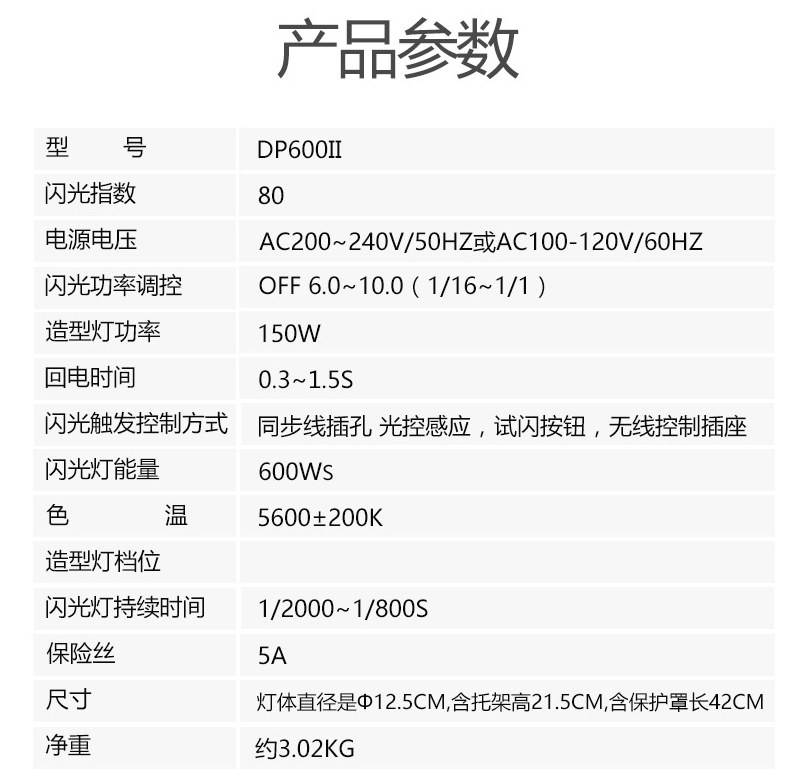 产品参数

| 型　　号 | DP600II |
|---|---|
| 闪光指数 | 80 |
| 电源电压 | AC200~240V/50HZ或AC100-120V/60HZ |
| 闪光功率调控 | OFF 6.0~10.0（1/16~1/1） |
| 造型灯功率 | 150W |
| 回电时间 | 0.3~1.5S |
| 闪光触发控制方式 | 同步线插孔 光控感应，试闪按钮，无线控制插座 |
| 闪光灯能量 | 600Ws |
| 色　　温 | 5600±200K |
| 造型灯档位 | |
| 闪光灯持续时间 | 1/2000~1/800S |
| 保险丝 | 5A |
| 尺寸 | 灯体直径是Φ12.5CM,含托架高21.5CM,含保护罩长42CM |
| 净重 | 约3.02KG |